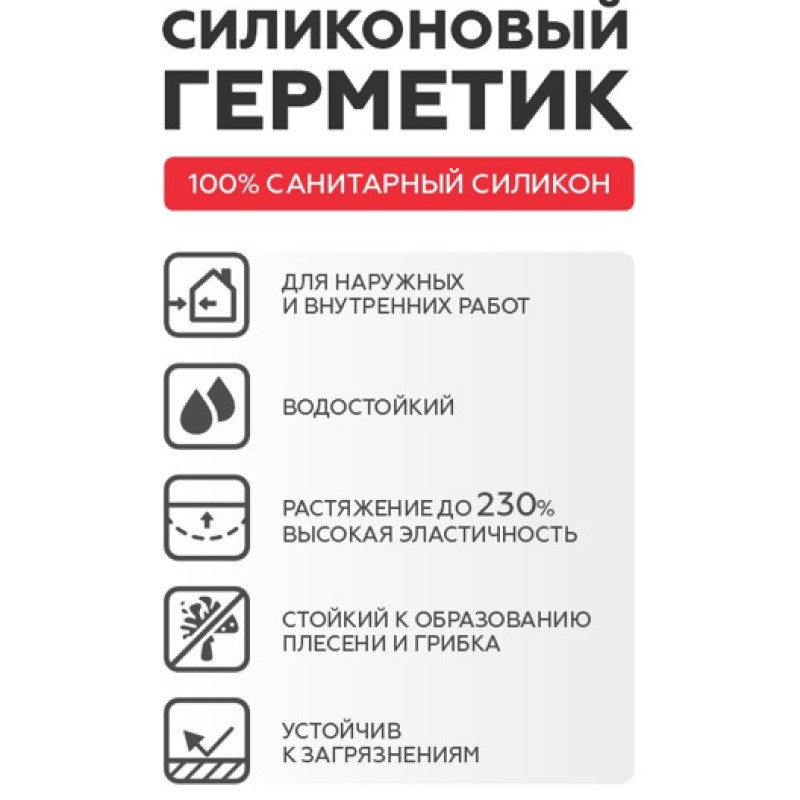 СИЛИКОНОВЫЙ
ГЕРМЕТИК

100% САНИТАРНЫЙ СИЛИКОН

ДЛЯ НАРУЖНЫХ
И ВНУТРЕННИХ РАБОТ

ВОДОСТОЙКИЙ

РАСТЯЖЕНИЕ ДО 230%
ВЫСОКАЯ ЭЛАСТИЧНОСТЬ

СТОЙКИЙ К ОБРАЗОВАНИЮ
ПЛЕСЕНИ И ГРИБКА

УСТОЙЧИВ
К ЗАГРЯЗНЕНИЯМ